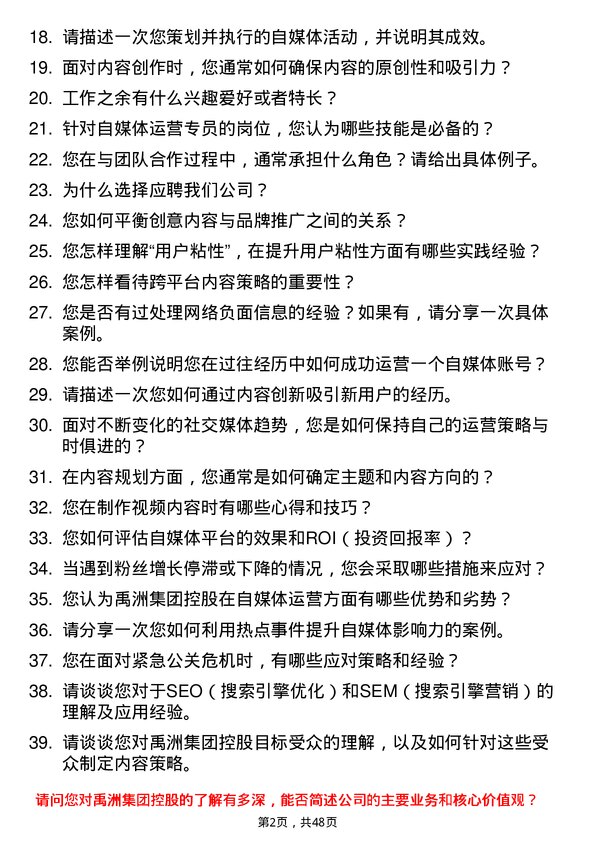 18. 请描述一次您策划并执行的自媒体活动，并说明其成效。

19. 面对内容创作时，您通常如何确保内容的原创性和吸引力？

20. 工作之余有什么兴趣爱好或者特长？

21. 针对自媒体运营专员的岗位，您认为哪些技能是必备的？

22. 您在与团队合作过程中，通常承担什么角色？请给出具体例子。

23. 为什么选择应聘我们公司？

24. 您如何平衡创意内容与品牌推广之间的关系？

25. 您怎样理解“用户粘性”，在提升用户粘性方面有哪些实践经验？

26. 您怎样看待跨平台内容策略的重要性？

27. 您是否有过处理网络负面信息的经验？如果有，请分享一次具体案例。

28. 您能否举例说明您在过往经历中如何成功运营一个自媒体账号？

29. 请描述一次您如何通过内容创新吸引新用户的经历。

30. 面对不断变化的社交媒体趋势，您是如何保持自己的运营策略与时俱进的？

31. 在内容规划方面，您通常是如何确定主题和内容方向的？

32. 您在制作视频内容时有哪些心得和技巧？

33. 您如何评估自媒体平台的效果和ROI（投资回报率）？

34. 当遇到粉丝增长停滞或下降的情况，您会采取哪些措施来应对？

35. 您认为禹洲集团控股在自媒体运营方面有哪些优势和劣势？

36. 请分享一次您如何利用热点事件提升自媒体影响力的案例。

37. 您在面对紧急公关危机时，有哪些应对策略和经验？

38. 请谈谈您对于SEO（搜索引擎优化）和SEM（搜索引擎营销）的理解及应用经验。

39. 请谈谈您对禹洲集团控股目标受众的理解，以及如何针对这些受众制定内容策略。

请问您对禹洲集团控股的了解有多深，能否简述公司的主要业务和核心价值观？

第2页，共48页